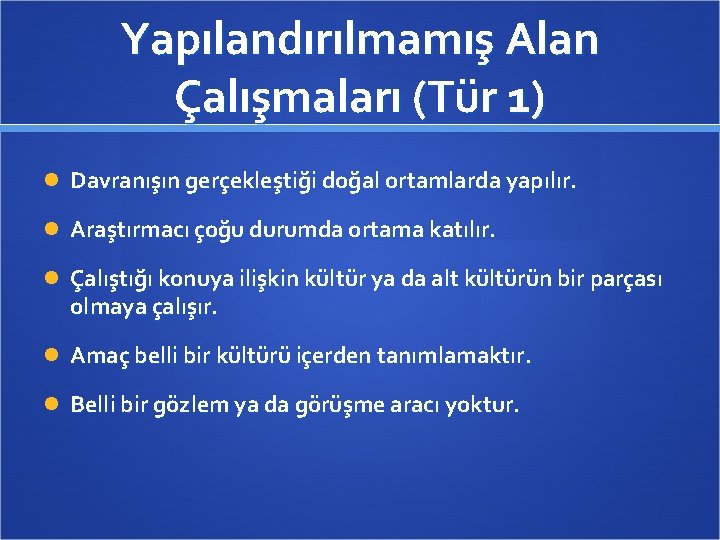 Yapılandırılmamış Alan Çalışmaları (Tür 1)

Davranışın gerçekleştiği doğal ortamlarda yapılır.

Araştırmacı çoğu durumda ortama katılır.

Çalıştığı konuya ilişkin kültür ya da alt kültürün bir parçası olmaya çalışır.

Amaç belli bir kültürü içerden tanımlamaktır.

Belli bir gözlem ya da görüşme aracı yoktur.